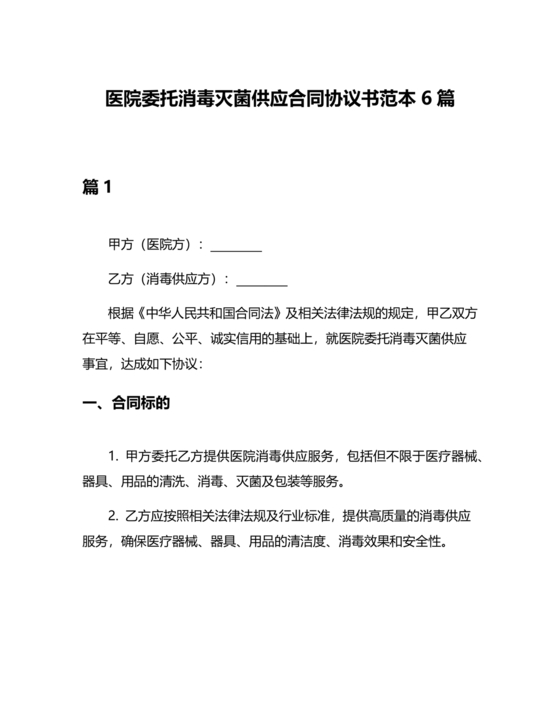 医院委托消毒灭菌供应合同协议书范本 6 篇

篇 1

甲方（医院方）：________

乙方（消毒供应方）：________

根据《中华人民共和国合同法》及相关法律法规的规定，甲乙双方在平等、自愿、公平、诚实信用的基础上，就医院委托消毒灭菌供应事宜，达成如下协议：

一、合同标的

1. 甲方委托乙方提供医院消毒供应服务，包括但不限于医疗器械、器具、用品的清洗、消毒、灭菌及包装等服务。

2. 乙方应按照相关法律法规及行业标准，提供高质量的消毒供应服务，确保医疗器械、器具、用品的清洁度、消毒效果和安全性。